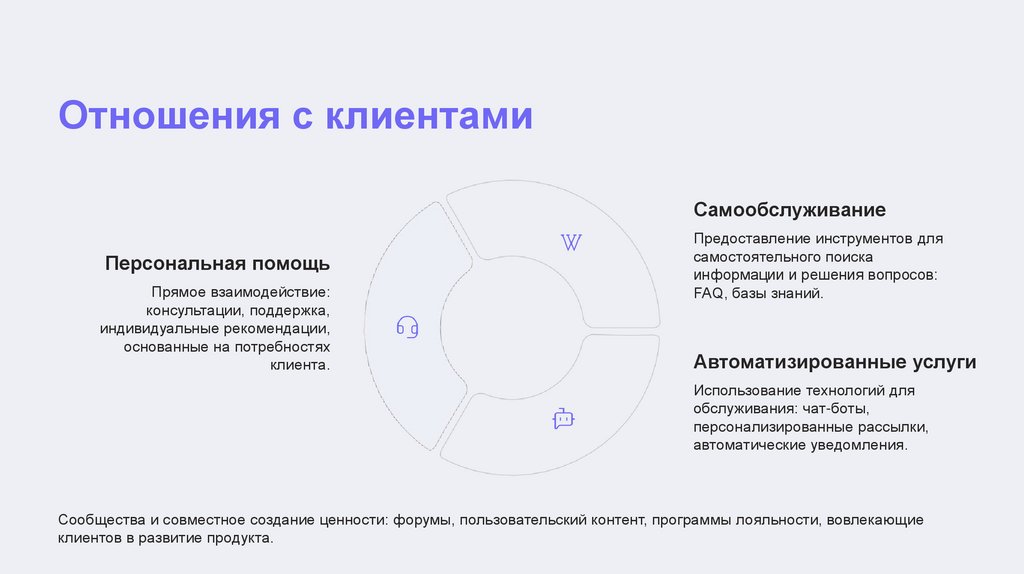 Отношения с клиентами

Персональная помощь

Прямое взаимодействие: консультации, поддержка, индивидуальные рекомендации, основанные на потребностях клиента.

Самообслуживание

Предоставление инструментов для самостоятельного поиска информации и решения вопросов: FAQ, базы знаний.

Автоматизированные услуги

Использование технологий для обслуживания: чат-боты, персонализированные рассылки, автоматические уведомления.

Сообщества и совместное создание ценности: форумы, пользовательский контент, программы лояльности, вовлекающие клиентов в развитие продукта.